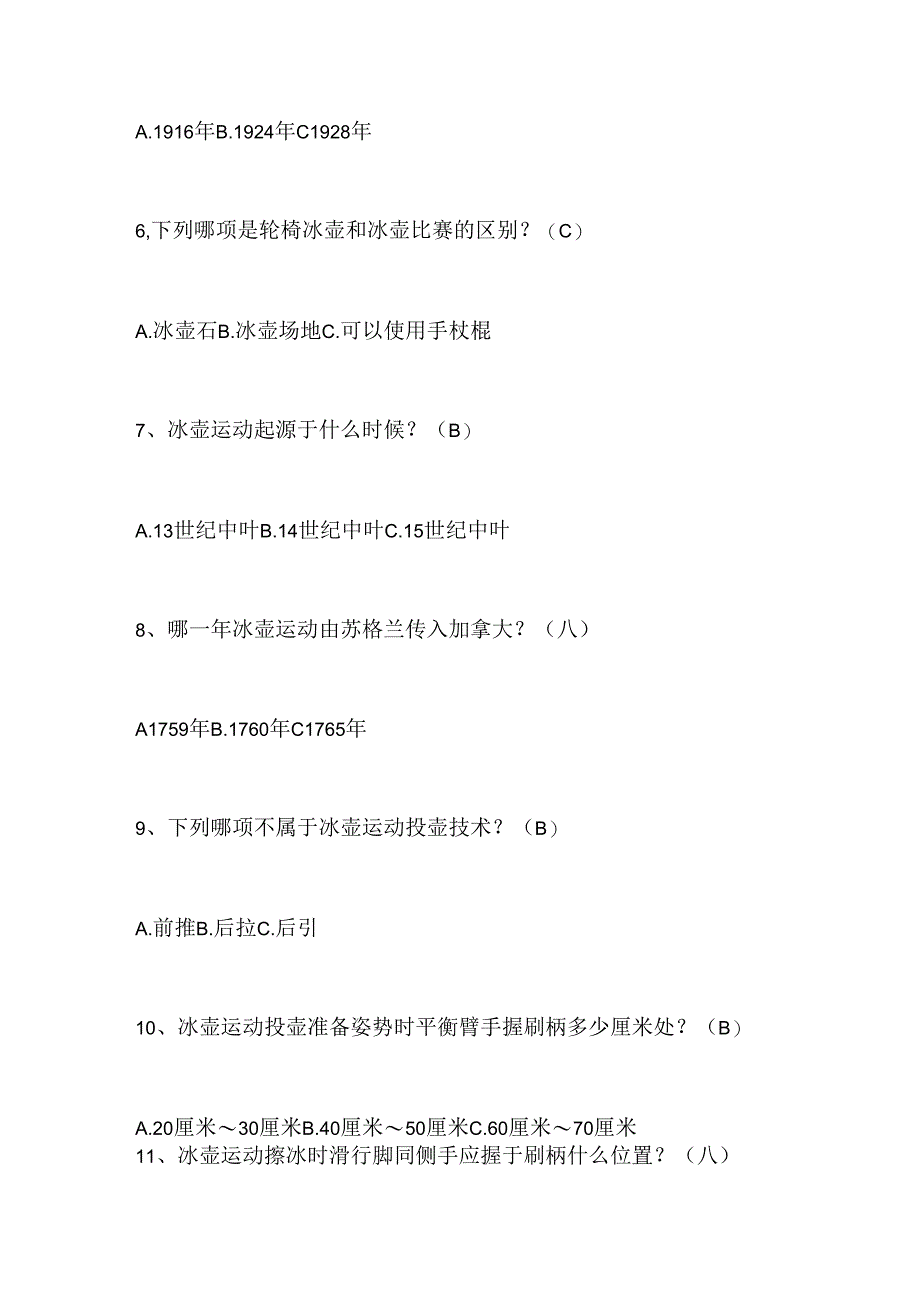 A.1916年B.1924年C1928年

6,下列哪项是轮椅冰壶和冰壶比赛的区别？（C）

A.冰壶石B.冰壶场地C.可以使用手杖棍

7、冰壶运动起源于什么时候？（B）

A.13世纪中叶B.14世纪中叶C.15世纪中叶

8、哪一年冰壶运动由苏格兰传入加拿大？（八）

A1759年B.1760年C1765年

9、下列哪项不属于冰壶运动投壶技术？（B）

A.前推B.后拉C.后引

10、冰壶运动投壶准备姿势时平衡臂手握刷柄多少厘米处？（B）

A.20厘米～30厘米B.40厘米～50厘米C.60厘米～70厘米
11、冰壶运动擦冰时滑行脚同侧手应握于刷柄什么位置？（八）